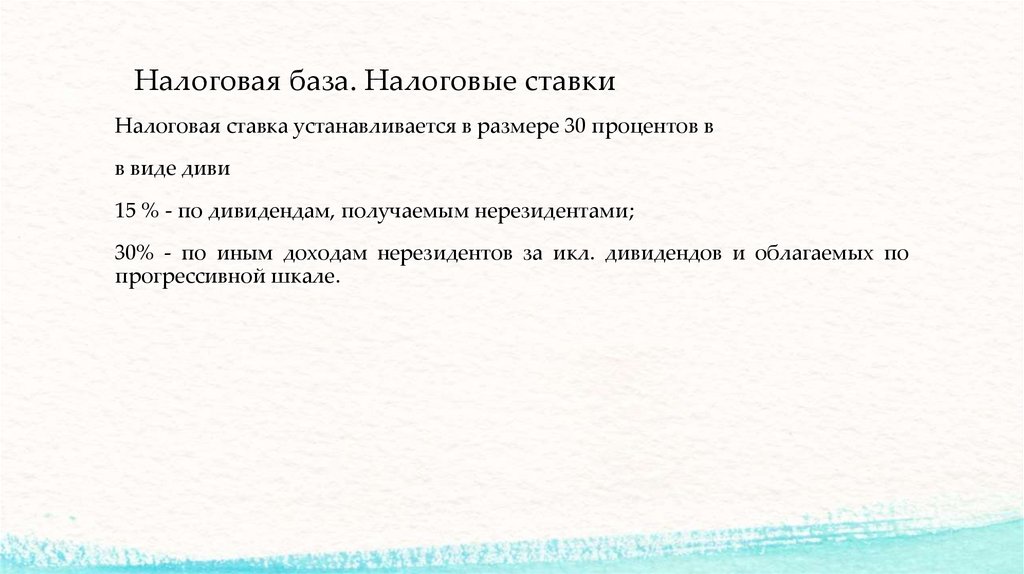 Налоговая база. Налоговые ставки

Налоговая ставка устанавливается в размере 30 процентов в

в виде диви

15 % - по дивидендам, получаемым нерезидентами;

30% - по иным доходам нерезидентов за икл. дивидендов и облагаемых по прогрессивной шкале.